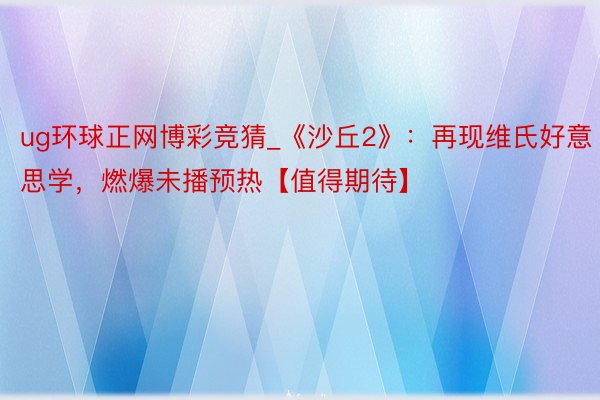 ug环球正网博彩竞猜_《沙丘2》：再现维氏好意思学，燃爆未播预热【值得期待】